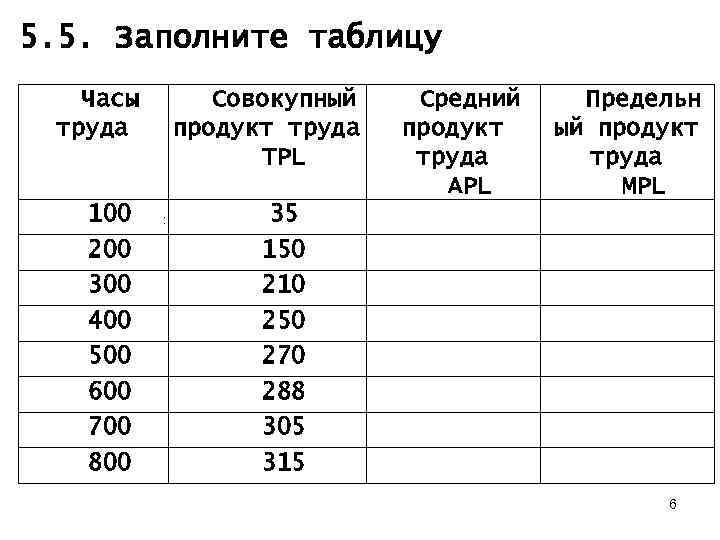 5.5. Заполните таблицу

| Часы труда | Совокупный продукт труда TPL | Средний продукт труда APL | Предельный продукт труда MPL |
|---|---|---|---|
| 100 | 35 | | |
| 200 | 150 | | |
| 300 | 210 | | |
| 400 | 250 | | |
| 500 | 270 | | |
| 600 | 288 | | |
| 700 | 305 | | |
| 800 | 315 | | |

6